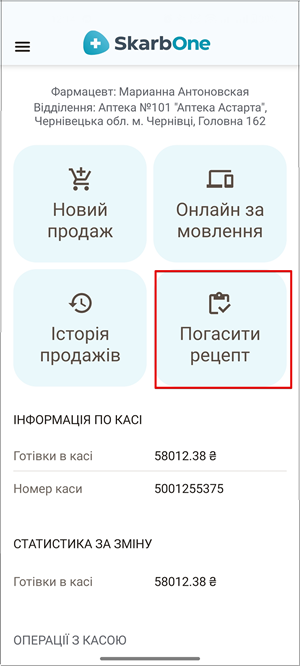 SkarbOne

Фармацевт: Марианна Антоновская
Відділення: Аптека №101 "Аптека Астарта", Чернівецька обл. м. Чернівці, Головна 162

Новий продаж

Онлайн за мовлення

Історія продажів

Погасити рецепт

ІНФОРМАЦІЯ ПО КАСІ

Готівки в касі 58012.38 ₴

Номер каси 5001255375

СТАТИСТИКА ЗА ЗМІНУ

Готівки в касі 58012.38 ₴

ОПЕРАЦІЇ З КАСОЮ